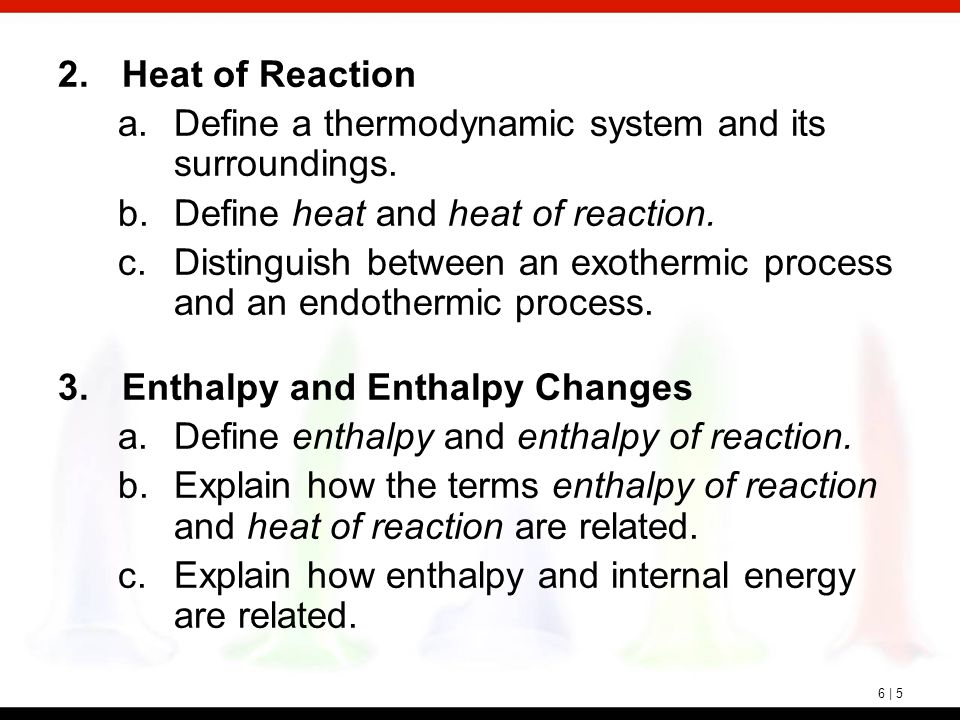 2. Heat of Reaction

a. Define a thermodynamic system and its surroundings.

b. Define heat and heat of reaction.

c. Distinguish between an exothermic process and an endothermic process.

3. Enthalpy and Enthalpy Changes

a. Define enthalpy and enthalpy of reaction.

b. Explain how the terms enthalpy of reaction and heat of reaction are related.

c. Explain how enthalpy and internal energy are related.

6 | 5